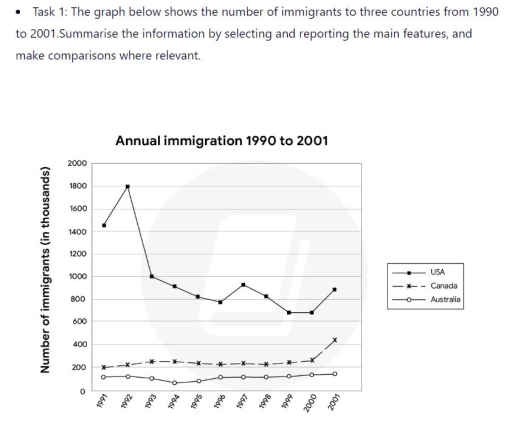 • Task 1: The graph below shows the number of immigrants to three countries from 1990 to 2001.Summarise the information by selecting and reporting the main features, and make comparisons where relevant.

Annual immigration 1990 to 2001

Number of immigrants (in thousands)

2000
1800
1600
1400
1200
1000
800
600
400
200
0

1991
1992
1993
1994
1995
1996
1997
1998
1999
2000
2001

USA
Canada
Australia